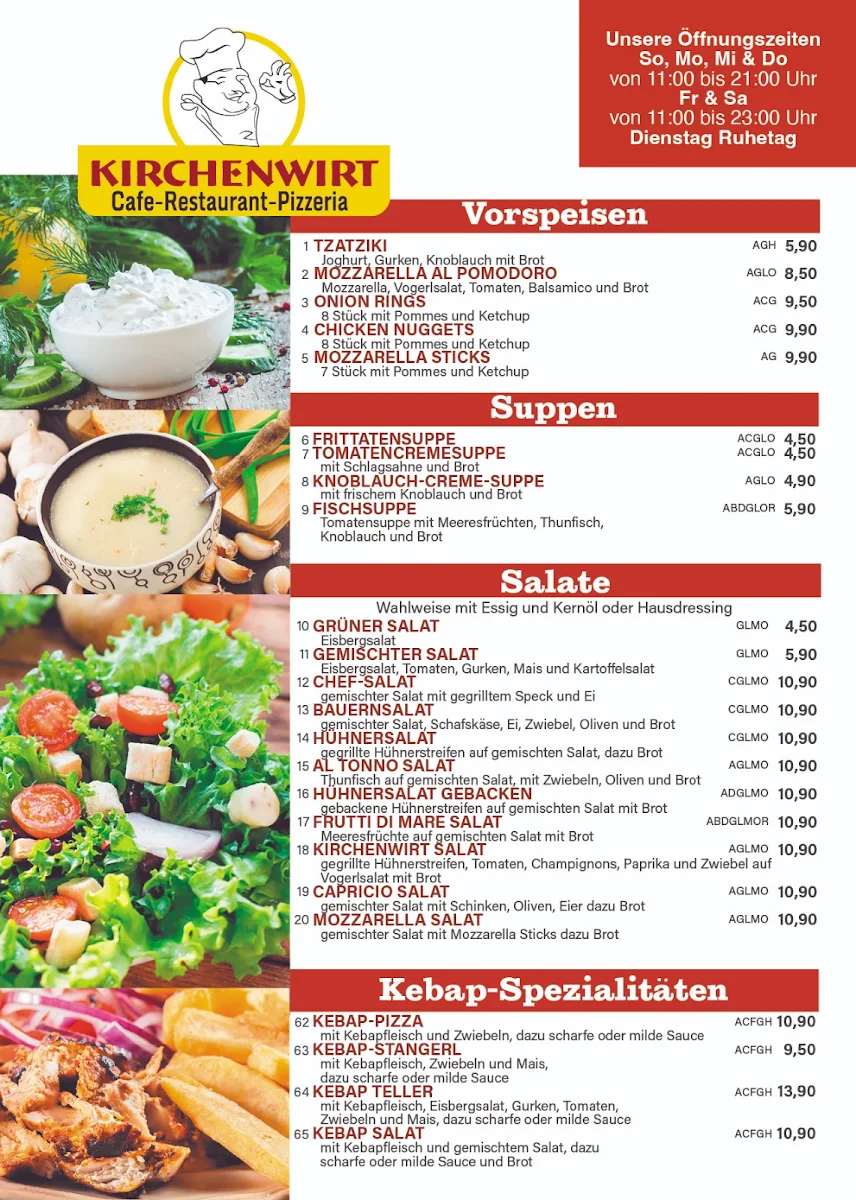 KIRCHENWIRT
Cafe-Restaurant-Pizzeria

Unsere Öffnungszeiten
So, Mo, Mi & Do
von 11:00 bis 21:00 Uhr
Fr & Sa
von 11:00 bis 23:00 Uhr
Dienstag Ruhetag

Vorspeisen

1 TZATZIKI AGH 5,90
Joghurt, Gurken, Knoblauch mit Brot
2 MOZZARELLA AL POMODORO AGLO 8,50
Mozzarella, Vogerlsalat, Tomaten, Balsamico und Brot
3 ONION RINGS ACG 9,50
8 Stück mit Pommes und Ketchup
4 CHICKEN NUGGETS ACG 9,90
8 Stück mit Pommes und Ketchup
5 MOZZARELLA STICKS AG 9,90
7 Stück mit Pommes und Ketchup

Suppen

6 FRITTATENSUPPE ACGLO 4,50
7 TOMATENCREMESUPPE ACGLO 4,50
mit Schlagsahne und Brot
8 KNOBLAUCH-CREME-SUPPE AGLO 4,90
mit frischem Knoblauch und Brot
9 FISCHSUPPE ABDGLOR 5,90
Tomatensuppe mit Meeresfrüchten, Thunfisch, Knoblauch und Brot

Salate

Wahlweise mit Essig und Kernöl oder Hausdressing
10 GRÜNER SALAT GLMO 4,50
Eisbergsalat
11 GEMISCHTER SALAT GLMO 5,90
Eisbergsalat, Tomaten, Gurken, Mais und Kartoffelsalat
12 CHEF-SALAT CGLMO 10,90
gemischter Salat mit gegrilltem Speck und Ei
13 BAUERNSALAT CGLMO 10,90
gemischter Salat, Schafskäse, Ei, Zwiebel, Oliven und Brot
14 HÜHNERSALAT CGLMO 10,90
gegrillte Hühnerstreifen auf gemischten Salat, dazu Brot
15 AL TONNO SALAT AGLMO 10,90
Thunfisch auf gemischten Salat, mit Zwiebeln, Oliven und Brot
16 HÜHNERSALAT GEBACKEN ADGLMO 10,90
gebackene Hühnerstreifen auf gemischten Salat mit Brot
17 FRUTTI DI MARE SALAT ABDGLMOR 10,90
Meeresfrüchte auf gemischten Salat mit Brot
18 KIRCHENWIRT SALAT AGLMO 10,90
gegrillte Hühnerstreifen, Tomaten, Champignons, Paprika und Zwiebel auf Vogerlsalat mit Brot
19 CAPRICIO SALAT AGLMO 10,90
gemischter Salat mit Schinken, Oliven, Eier dazu Brot
20 MOZZARELLA SALAT AGLMO 10,90
gemischter Salat mit Mozzarella Sticks dazu Brot

Kebap-Spezialitäten

62 KEBAP-PIZZA ACFGH 10,90
mit Kebapfleisch und Zwiebeln, dazu scharfe oder milde Sauce
63 KEBAP-STANGERL ACFGH 9,50
mit Kebapfleisch, Zwiebeln und Mais, dazu scharfe oder milde Sauce
64 KEBAP TELLER ACFGH 13,90
mit Kebapfleisch, Eisbergsalat, Gurken, Tomaten, Zwiebeln und Mais, dazu scharfe oder milde Sauce
65 KEBAP SALAT ACFGH 10,90
mit Kebapfleisch und gemischtem Salat, dazu scharfe oder milde Sauce und Brot